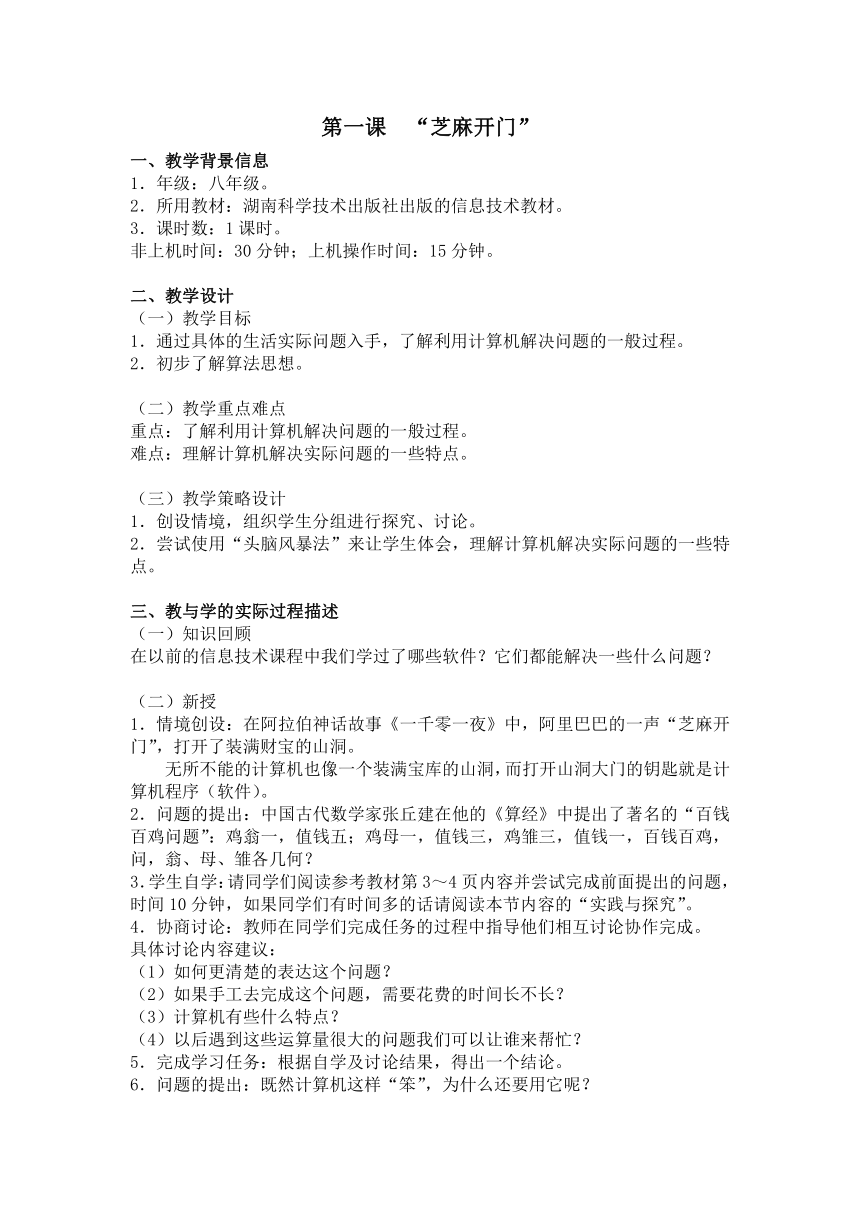 第一课 “芝麻开门”

一、教学背景信息
1．年级：八年级。
2．所用教材：湖南科学技术出版社出版的信息技术教材。
3．课时数：1 课时。
非上机时间：30 分钟；上机操作时间：15 分钟。

二、教学设计
（一）教学目标
1．通过具体的生活实际问题入手，了解利用计算机解决问题的一般过程。
2．初步了解算法思想。

（二）教学重点难点
重点：了解利用计算机解决问题的一般过程。
难点：理解计算机解决实际问题的一些特点。

（三）教学策略设计
1．创设情境，组织学生分组进行探究、讨论。
2．尝试使用“头脑风暴法”来让学生体会，理解计算机解决实际问题的一些特点。

三、教与学的实际过程描述
（一）知识回顾
在以前的信息技术课程中我们学过了哪些软件？它们都能解决一些什么问题？

（二）新授
1．情境创设：在阿拉伯神话故事《一千零一夜》中，阿里巴巴的一声“芝麻开门”，打开了装满财宝的山洞。
无所不能的计算机也像一个装满宝库的山洞，而打开山洞大门的钥匙就是计算机程序（软件）。
2．问题的提出：中国古代数学家张丘建在他的《算经》中提出了著名的“百钱百鸡问题”：鸡翁一，值钱五；鸡母一，值钱三，鸡雏三，值钱一，百钱百鸡，问，翁、母、雏各几何？
3．学生自学：请同学们阅读参考教材第 3～4 页内容并尝试完成前面提出的问题，时间 10 分钟，如果同学们有时间多的话请阅读本节内容的“实践与探究”。
4．协商讨论：教师在同学们完成任务的过程中指导他们相互讨论协作完成。
具体讨论内容建议：
（1）如何更清楚的表达这个问题？
（2）如果手工去完成这个问题，需要花费的时间长不长？
（3）计算机有些什么特点？
（4）以后遇到这些运算量很大的问题我们可以让谁来帮忙？
5．完成学习任务：根据自学及讨论结果，得出一个结论。
6．问题的提出：既然计算机这样“笨”，为什么还要用它呢？